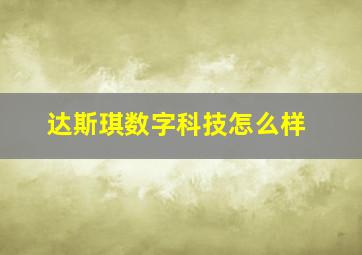 达斯琪数字科技怎么样